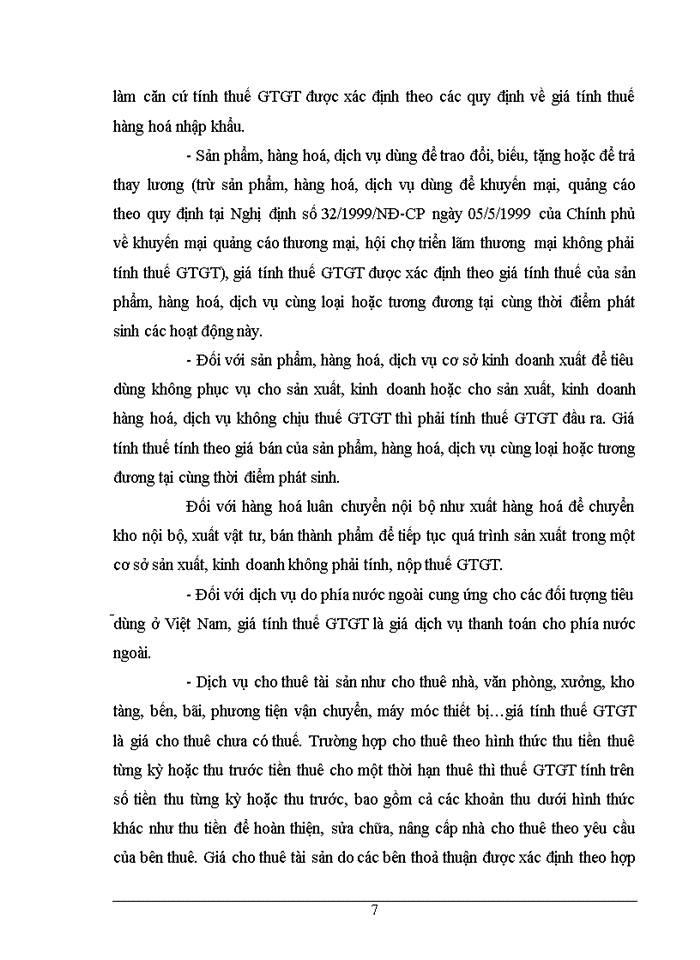 làm căn cứ tính thuế GTGT được xác định theo các quy định về giá tính thuế hàng hoá nhập khẩu.

- Sản phẩm, hàng hoá, dịch vụ dùng để trao đổi, biếu, tặng hoặc để trả thay lương (trừ sản phẩm, hàng hoá, dịch vụ dùng để khuyến mại, quảng cáo theo quy định tại Nghị định số 32/1999/NĐ-CP ngày 05/5/1999 của Chính phủ về khuyến mại quảng cáo thương mại, hội chợ triển lãm thương mại không phải tính thuế GTGT), giá tính thuế GTGT được xác định theo giá tính thuế của sản phẩm, hàng hoá, dịch vụ cùng loại hoặc tương đương tại cùng thời điểm phát sinh các hoạt động này.

- Đối với sản phẩm, hàng hoá, dịch vụ cơ sở kinh doanh xuất để tiêu dùng không phục vụ cho sản xuất, kinh doanh hoặc cho sản xuất, kinh doanh hàng hoá, dịch vụ không chịu thuế GTGT thì phải tính thuế GTGT đầu ra. Giá tính thuế tính theo giá bán của sản phẩm, hàng hoá, dịch vụ cùng loại hoặc tương đương tại cùng thời điểm phát sinh.

Đối với hàng hoá luân chuyển nội bộ như xuất hàng hoá để chuyển kho nội bộ, xuất vật tư, bán thành phẩm để tiếp tục quá trình sản xuất trong một cơ sở sản xuất, kinh doanh không phải tính, nộp thuế GTGT.

- Đối với dịch vụ do phía nước ngoài cung ứng cho các đối tượng tiêu dùng ở Việt Nam, giá tính thuế GTGT là giá dịch vụ thanh toán cho phía nước ngoài.

- Dịch vụ cho thuê tài sản như cho thuê nhà, văn phòng, xưởng, kho tàng, bến, bãi, phương tiện vận chuyển, máy móc thiết bị…giá tính thuế GTGT là giá cho thuê chưa có thuế. Trường hợp cho thuê theo hình thức thu tiền thuê từng kỳ hoặc thu trước tiền thuê cho một thời hạn thuê thì thuế GTGT tính trên số tiền thu từng kỳ hoặc thu trước, bao gồm cả các khoản thu dưới hình thức khác như thu tiền để hoàn thiện, sửa chữa, nâng cấp nhà cho thuê theo yêu cầu của bên thuê. Giá cho thuê tài sản do các bên thoả thuận được xác định theo hợp

7